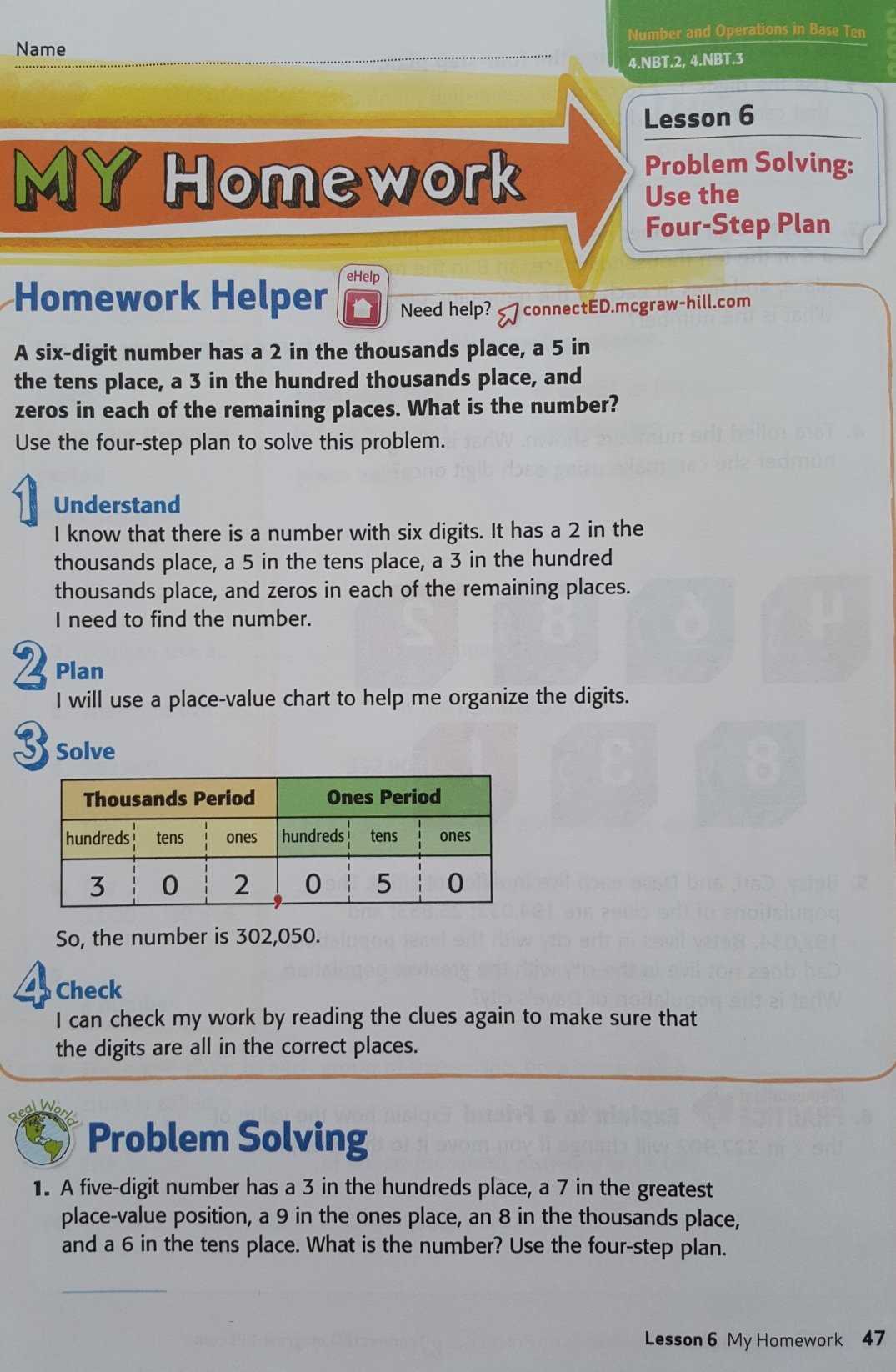 Name

Number and Operations in Base Ten
4.NBT.2, 4.NBT.3

MY Homework

Lesson 6
Problem Solving: Use the Four-Step Plan

Homework Helper

eHelp

Need help? connectED.mcgraw-hill.com

A six-digit number has a 2 in the thousands place, a 5 in the tens place, a 3 in the hundred thousands place, and zeros in each of the remaining places. What is the number?
Use the four-step plan to solve this problem.

1 Understand
I know that there is a number with six digits. It has a 2 in the thousands place, a 5 in the tens place, a 3 in the hundred thousands place, and zeros in each of the remaining places. I need to find the number.

2 Plan
I will use a place-value chart to help me organize the digits.

3 Solve

| Thousands Period | | | Ones Period | | |
|---|---|---|---|---|---|
| hundreds | tens | ones | hundreds | tens | ones |
| 3 | 0 | 2 | 0 | 5 | 0 |

So, the number is 302,050.

4 Check
I can check my work by reading the clues again to make sure that the digits are all in the correct places.

Real World

Problem Solving

1. A five-digit number has a 3 in the hundreds place, a 7 in the greatest place-value position, a 9 in the ones place, an 8 in the thousands place, and a 6 in the tens place. What is the number? Use the four-step plan.

Lesson 6 My Homework 47